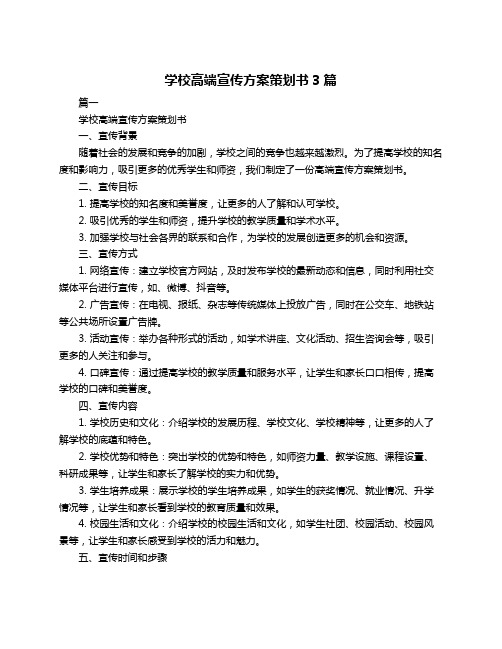 学校高端宣传方案策划书 3 篇

篇一

学校高端宣传方案策划书

一、宣传背景

随着社会的发展和竞争的加剧，学校之间的竞争也越来越激烈。为了提高学校的知名度和影响力，吸引更多的优秀学生和师资，我们制定了一份高端宣传方案策划书。

二、宣传目标

1. 提高学校的知名度和美誉度，让更多的人了解和认可学校。

2. 吸引优秀的学生和师资，提升学校的教学质量和学术水平。

3. 加强学校与社会各界的联系和合作，为学校的发展创造更多的机会和资源。

三、宣传方式

1. 网络宣传：建立学校官方网站，及时发布学校的最新动态和信息，同时利用社交媒体平台进行宣传，如、微博、抖音等。

2. 广告宣传：在电视、报纸、杂志等传统媒体上投放广告，同时在公交车、地铁站等公共场所设置广告牌。

3. 活动宣传：举办各种形式的活动，如学术讲座、文化活动、招生咨询会等，吸引更多的人关注和参与。

4. 口碑宣传：通过提高学校的教学质量和服务水平，让学生和家长口口相传，提高学校的口碑和美誉度。

四、宣传内容

1. 学校历史和文化：介绍学校的发展历程、学校文化、学校精神等，让更多的人了解学校的底蕴和特色。

2. 学校优势和特色：突出学校的优势和特色，如师资力量、教学设施、课程设置、科研成果等，让学生和家长了解学校的实力和优势。

3. 学生培养成果：展示学校的学生培养成果，如学生的获奖情况、就业情况、升学情况等，让学生和家长看到学校的教育质量和效果。

4. 校园生活和文化：介绍学校的校园生活和文化，如学生社团、校园活动、校园风景等，让学生和家长感受到学校的活力和魅力。

五、宣传时间和步骤